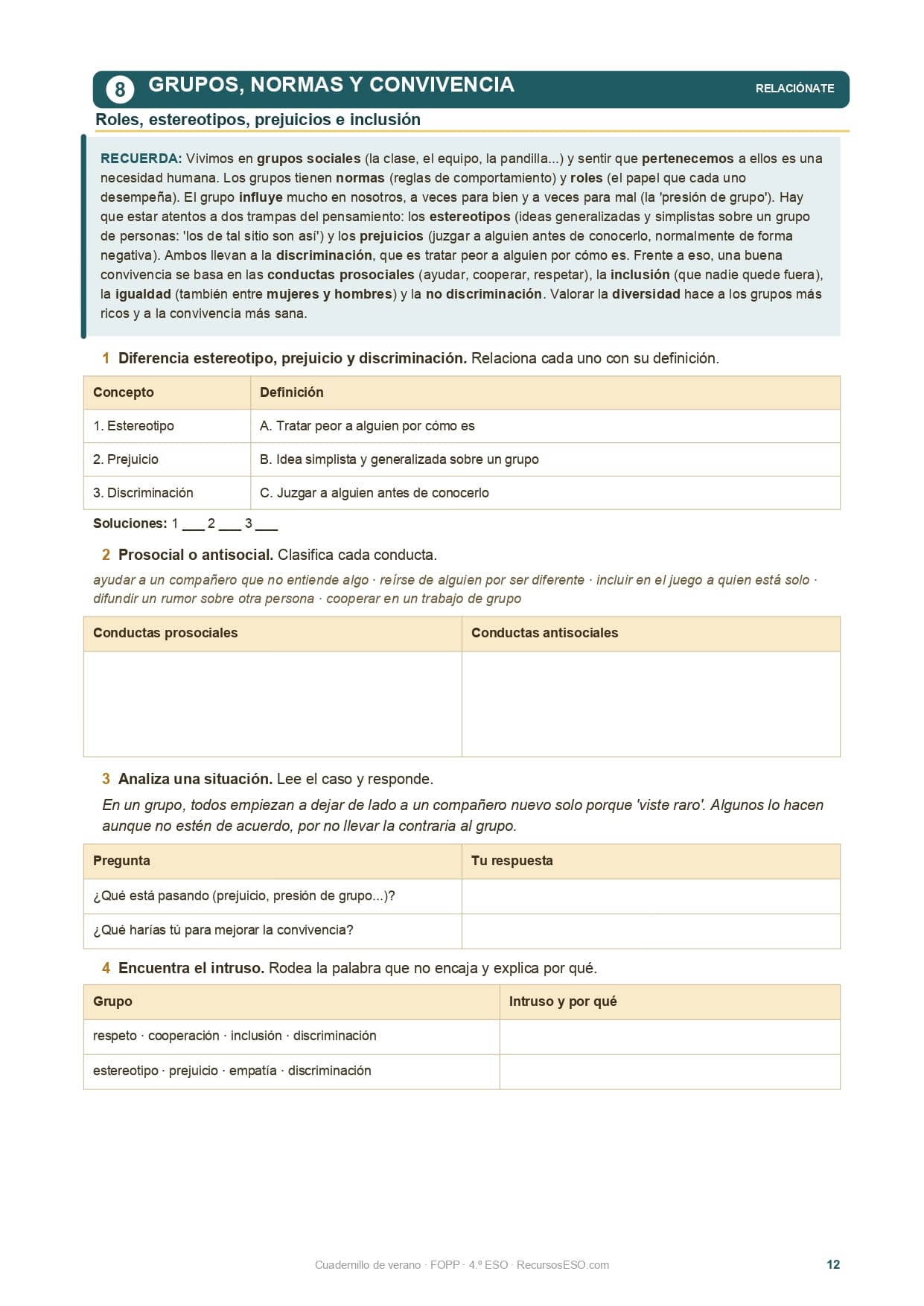 8 GRUPOS, NORMAS Y CONVIVENCIA

RELACIÓNATE

Roles, estereotipos, prejuicios e inclusión

RECUERDA: Vivimos en grupos sociales (la clase, el equipo, la pandilla...) y sentir que pertenecemos a ellos es una necesidad humana. Los grupos tienen normas (reglas de comportamiento) y roles (el papel que cada uno desempeña). El grupo influye mucho en nosotros, a veces para bien y a veces para mal (la 'presión de grupo'). Hay que estar atentos a dos trampas del pensamiento: los estereotipos (ideas generalizadas y simplistas sobre un grupo de personas: 'los de tal sitio son así') y los prejuicios (juzgar a alguien antes de conocerlo, normalmente de forma negativa). Ambos llevan a la discriminación, que es tratar peor a alguien por cómo es. Frente a eso, una buena convivencia se basa en las conductas prosociales (ayudar, cooperar, respetar), la inclusión (que nadie quede fuera), la igualdad (también entre mujeres y hombres) y la no discriminación. Valorar la diversidad hace a los grupos más ricos y a la convivencia más sana.

1 Diferencia estereotipo, prejuicio y discriminación. Relaciona cada uno con su definición.

| Concepto | Definición |
|---|---|
| 1. Estereotipo | A. Tratar peor a alguien por cómo es |
| 2. Prejuicio | B. Idea simplista y generalizada sobre un grupo |
| 3. Discriminación | C. Juzgar a alguien antes de conocerlo |

Soluciones: 1 ___ 2 ___ 3 ___

2 Prosocial o antisocial. Clasifica cada conducta.

ayudar a un compañero que no entiende algo · reírse de alguien por ser diferente · incluir en el juego a quien está solo · difundir un rumor sobre otra persona · cooperar en un trabajo de grupo

| Conductas prosociales | Conductas antisociales |
|---|---|
| | |

3 Analiza una situación. Lee el caso y responde.

En un grupo, todos empiezan a dejar de lado a un compañero nuevo solo porque 'viste raro'. Algunos lo hacen aunque no estén de acuerdo, por no llevar la contraria al grupo.

| Pregunta | Tu respuesta |
|---|---|
| ¿Qué está pasando (prejuicio, presión de grupo...)? | |
| ¿Qué harías tú para mejorar la convivencia? | |

4 Encuentra el intruso. Rodea la palabra que no encaja y explica por qué.

| Grupo | Intruso y por qué |
|---|---|
| respeto · cooperación · inclusión · discriminación | |
| estereotipo · prejuicio · empatía · discriminación | |

Cuadernillo de verano · FOPP · 4.º ESO · RecursosESO.com

12